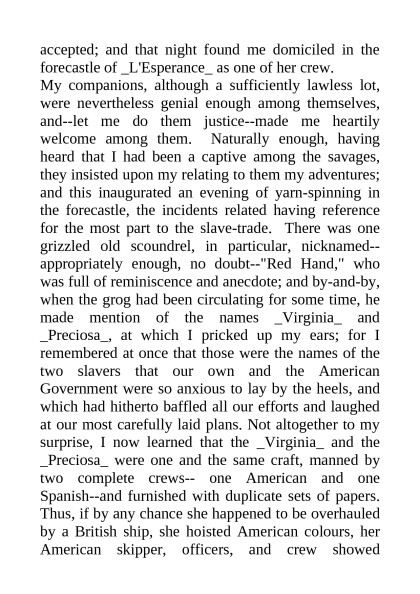 accepted; and that night found me domiciled in the forecastle of _L'Esperance_ as one of her crew.

My companions, although a sufficiently lawless lot, were nevertheless genial enough among themselves, and--let me do them justice--made me heartily welcome among them. Naturally enough, having heard that I had been a captive among the savages, they insisted upon my relating to them my adventures; and this inaugurated an evening of yarn-spinning in the forecastle, the incidents related having reference for the most part to the slave-trade. There was one grizzled old scoundrel, in particular, nicknamed--appropriately enough, no doubt--"Red Hand," who was full of reminiscence and anecdote; and by-and-by, when the grog had been circulating for some time, he made mention of the names _Virginia_ and _Preciosa_, at which I pricked up my ears; for I remembered at once that those were the names of the two slavers that our own and the American Government were so anxious to lay by the heels, and which had hitherto baffled all our efforts and laughed at our most carefully laid plans. Not altogether to my surprise, I now learned that the _Virginia_ and the _Preciosa_ were one and the same craft, manned by two complete crews-- one American and one Spanish--and furnished with duplicate sets of papers. Thus, if by any chance she happened to be overhauled by a British ship, she hoisted American colours, her American skipper, officers, and crew showed